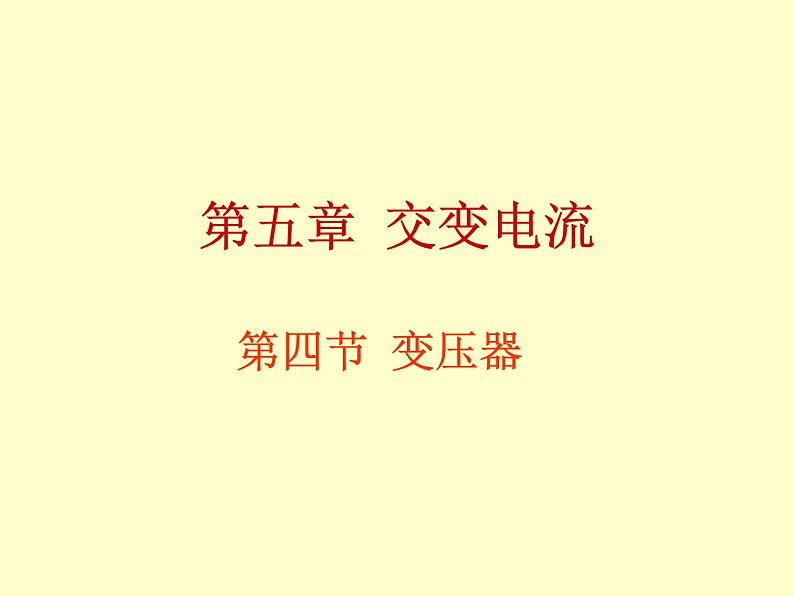 第五章 交变电流

第四节 变压器